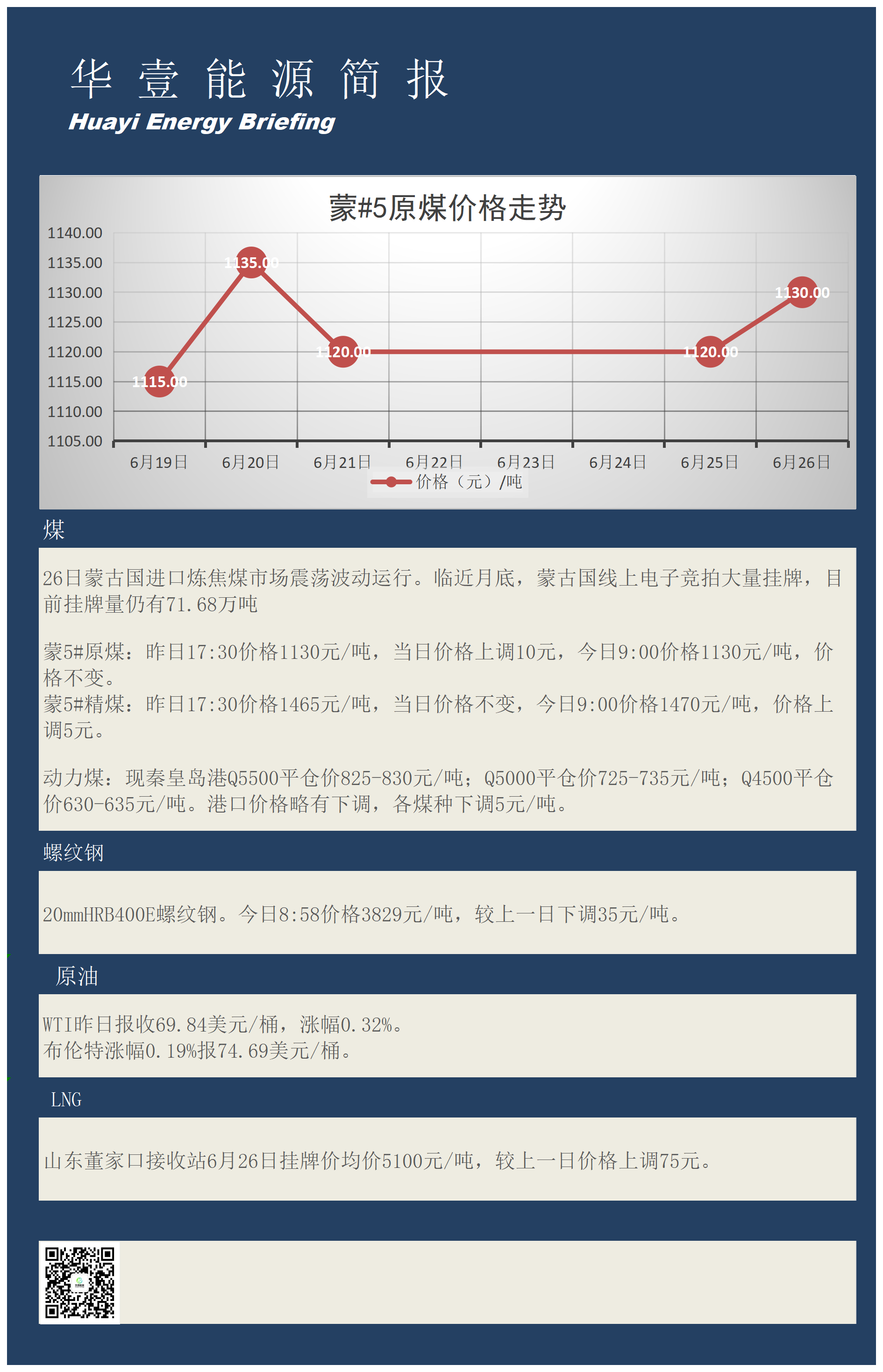 华 壹 能 源 简 报
Huayi Energy Briefing

蒙#5原煤价格走势

1140.00
1135.00
1130.00
1125.00
1120.00
1115.00
1110.00
1105.00

1115.00
1135.00
1120.00
1120.00
1130.00

6月19日 6月20日 6月21日 6月22日 6月23日 6月24日 6月25日 6月26日

价格（元）/吨

煤

26日蒙古国进口炼焦煤市场震荡波动运行。临近月底，蒙古国线上电子竞拍大量挂牌，目前挂牌量仍有71.68万吨

蒙5#原煤：昨日17:30价格1130元/吨，当日价格上调10元，今日9:00价格1130元/吨，价格不变。
蒙5#精煤：昨日17:30价格1465元/吨，当日价格不变，今日9:00价格1470元/吨，价格上调5元。

动力煤：现秦皇岛港Q5500平仓价825-830元/吨；Q5000平仓价725-735元/吨；Q4500平仓价630-635元/吨。港口价格略有下调，各煤种下调5元/吨。

螺纹钢

20mmHRB400E螺纹钢。今日8:58价格3829元/吨，较上一日下调35元/吨。

原油

WTI昨日报收69.84美元/桶，涨幅0.32%。
布伦特涨幅0.19%报74.69美元/桶。

LNG

山东董家口接收站6月26日挂牌价均价5100元/吨，较上一日价格上调75元。